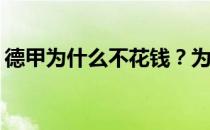 德甲为什么不花钱？为